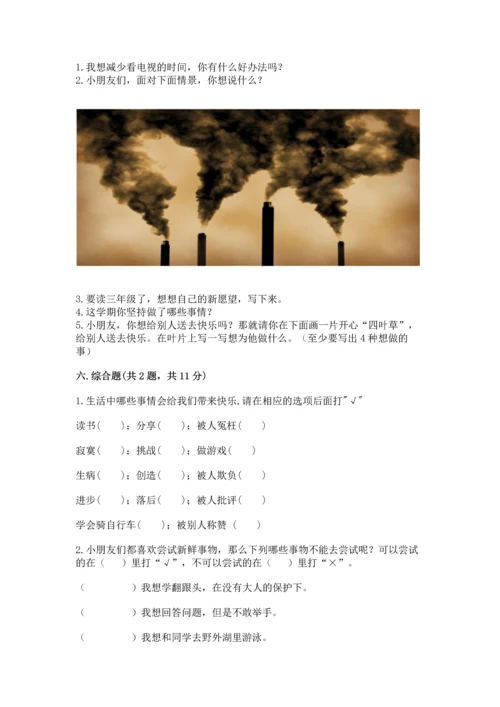 1. 我想减少看电视的时间，你有什么好办法吗？
2. 小朋友们，面对下面情景，你想说什么？

3. 要读三年级了，想想自己的新愿望，写下来。
4. 这学期你坚持做了哪些事情？
5. 小朋友，你想给别人送去快乐吗？那就请你在下面画一片开心“四叶草”，给别人送去快乐。在叶片上写一写想为他做什么。（至少要写出 4 种想做的事）

六. 综合题(共 2 题，共 11 分)

1. 生活中哪些事情会给我们带来快乐，请在相应的选项后面打"√"

读书（　）；分享（　）；被人冤枉（　）

寂寞（　）；挑战（　）；做游戏（　）

生病（　）；创造（　）；被人欺负（　）

进步（　）；落后（　）；被人批评（　）

学会骑自行车（　）；被别人称赞（　）

2. 小朋友们都喜欢尝试新鲜事物，那么下列哪些事物不能去尝试呢？可以尝试的在（　）里打“√”，不可以尝试的在（　）里打“×”。

（　　　）我想学翻跟头，在没有大人的保护下。

（　　　）我想回答问题，但是不敢举手。

（　　　）我想和同学去野外湖里游泳。